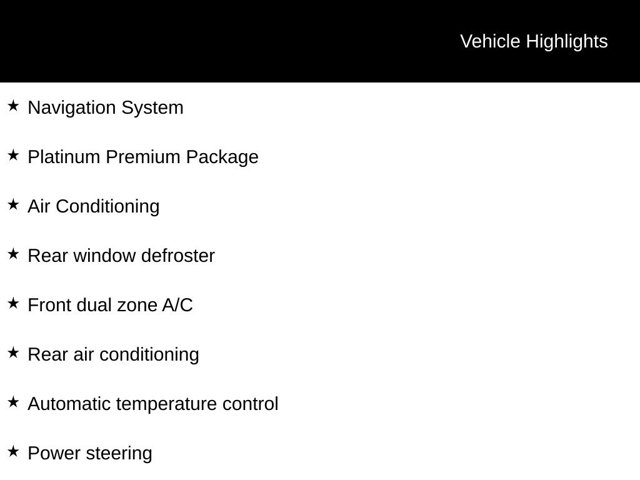 Vehicle Highlights

★ Navigation System

★ Platinum Premium Package

★ Air Conditioning

★ Rear window defroster

★ Front dual zone A/C

★ Rear air conditioning

★ Automatic temperature control

★ Power steering